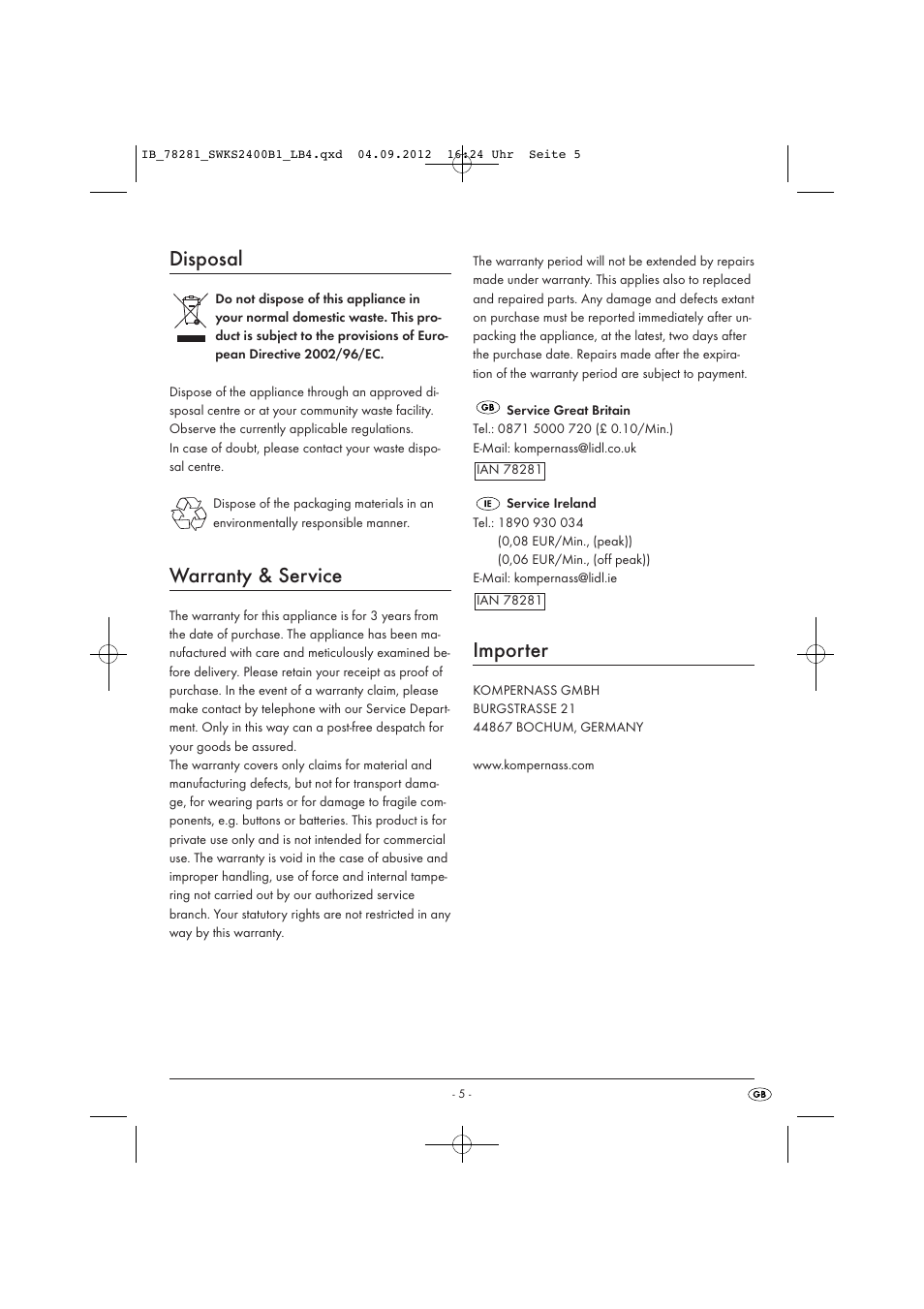 IB_78281_SWKS2400B1_LB4.qxd 04.09.2012 16:24 Uhr Seite 5

Disposal

Do not dispose of this appliance in your normal domestic waste. This product is subject to the provisions of European Directive 2002/96/EC.

Dispose of the appliance through an approved disposal centre or at your community waste facility. Observe the currently applicable regulations.
In case of doubt, please contact your waste disposal centre.

Dispose of the packaging materials in an environmentally responsible manner.

Warranty & Service

The warranty for this appliance is for 3 years from the date of purchase. The appliance has been manufactured with care and meticulously examined before delivery. Please retain your receipt as proof of purchase. In the event of a warranty claim, please make contact by telephone with our Service Department. Only in this way can a post-free despatch for your goods be assured.
The warranty covers only claims for material and manufacturing defects, but not for transport damage, for wearing parts or for damage to fragile components, e.g. buttons or batteries. This product is for private use only and is not intended for commercial use. The warranty is void in the case of abusive and improper handling, use of force and internal tampering not carried out by our authorized service branch. Your statutory rights are not restricted in any way by this warranty.

The warranty period will not be extended by repairs made under warranty. This applies also to replaced and repaired parts. Any damage and defects extant on purchase must be reported immediately after unpacking the appliance, at the latest, two days after the purchase date. Repairs made after the expiration of the warranty period are subject to payment.

GB Service Great Britain
Tel.: 0871 5000 720 (£ 0.10/Min.)
E-Mail: kompernass@lidl.co.uk
IAN 78281

IE Service Ireland
Tel.: 1890 930 034
(0,08 EUR/Min., (peak))
(0,06 EUR/Min., (off peak))
E-Mail: kompernass@lidl.ie
IAN 78281

Importer

KOMPERNASS GMBH
BURGSTRASSE 21
44867 BOCHUM, GERMANY

www.kompernass.com

- 5 -

GB